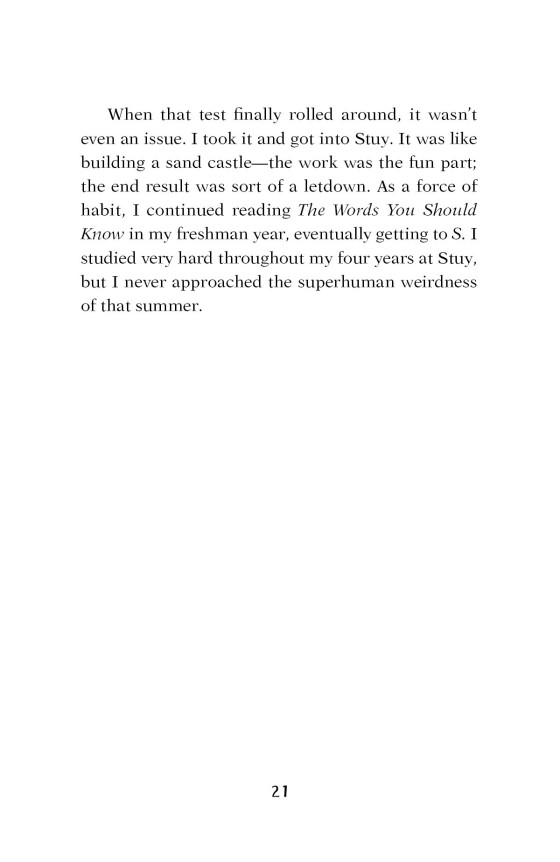 When that test finally rolled around, it wasn't even an issue. I took it and got into Stuy. It was like building a sand castle—the work was the fun part; the end result was sort of a letdown. As a force of habit, I continued reading The Words You Should Know in my freshman year, eventually getting to S. I studied very hard throughout my four years at Stuy, but I never approached the superhuman weirdness of that summer.

21